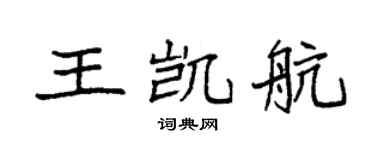 王凯航
词典网